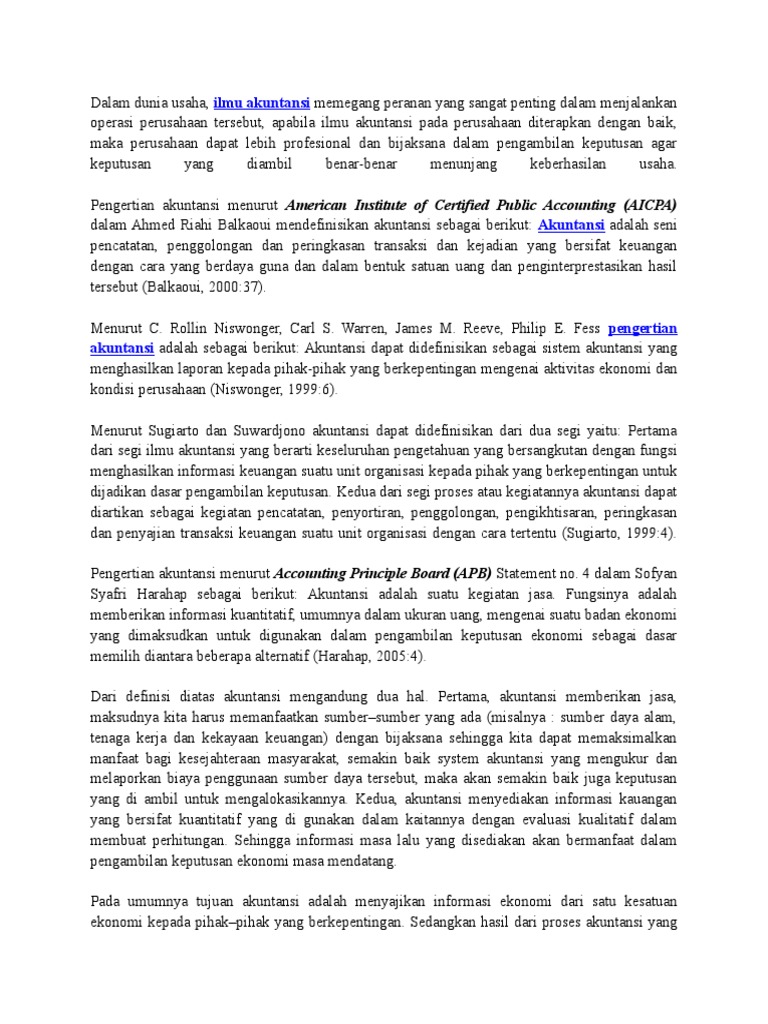 Dalam dunia usaha, ilmu akuntansi memegang peranan yang sangat penting dalam menjalankan operasi perusahaan tersebut, apabila ilmu akuntansi pada perusahaan diterapkan dengan baik, maka perusahaan dapat lebih profesional dan bijaksana dalam pengambilan keputusan agar keputusan yang diambil benar-benar menunjang keberhasilan usaha.

Pengertian akuntansi menurut American Institute of Certified Public Accounting (AICPA) dalam Ahmed Riahi Balkaoui mendefinisikan akuntansi sebagai berikut: Akuntansi adalah seni pencatatan, penggolongan dan peringkasan transaksi dan kejadian yang bersifat keuangan dengan cara yang berdaya guna dan dalam bentuk satuan uang dan penginterprestasikan hasil tersebut (Balkaoui, 2000:37).

Menurut C. Rollin Niswonger, Carl S. Warren, James M. Reeve, Philip E. Fess pengertian akuntansi adalah sebagai berikut: Akuntansi dapat didefinisikan sebagai sistem akuntansi yang menghasilkan laporan kepada pihak-pihak yang berkepentingan mengenai aktivitas ekonomi dan kondisi perusahaan (Niswonger, 1999:6).

Menurut Sugiarto dan Suwardjono akuntansi dapat didefinisikan dari dua segi yaitu: Pertama dari segi ilmu akuntansi yang berarti keseluruhan pengetahuan yang bersangkutan dengan fungsi menghasilkan informasi keuangan suatu unit organisasi kepada pihak yang berkepentingan untuk dijadikan dasar pengambilan keputusan. Kedua dari segi proses atau kegiatannya akuntansi dapat diartikan sebagai kegiatan pencatatan, penyortiran, penggolongan, pengikhtisaran, peringkasan dan penyajian transaksi keuangan suatu unit organisasi dengan cara tertentu (Sugiarto, 1999:4).

Pengertian akuntansi menurut Accounting Principle Board (APB) Statement no. 4 dalam Sofyan Syafri Harahap sebagai berikut: Akuntansi adalah suatu kegiatan jasa. Fungsinya adalah memberikan informasi kuantitatif, umumnya dalam ukuran uang, mengenai suatu badan ekonomi yang dimaksudkan untuk digunakan dalam pengambilan keputusan ekonomi sebagai dasar memilih diantara beberapa alternatif (Harahap, 2005:4).

Dari definisi diatas akuntansi mengandung dua hal. Pertama, akuntansi memberikan jasa, maksudnya kita harus memanfaatkan sumber–sumber yang ada (misalnya : sumber daya alam, tenaga kerja dan kekayaan keuangan) dengan bijaksana sehingga kita dapat memaksimalkan manfaat bagi kesejahteraan masyarakat, semakin baik system akuntansi yang mengukur dan melaporkan biaya penggunaan sumber daya tersebut, maka akan semakin baik juga keputusan yang di ambil untuk mengalokasikannya. Kedua, akuntansi menyediakan informasi kauangan yang bersifat kuantitatif yang di gunakan dalam kaitannya dengan evaluasi kualitatif dalam membuat perhitungan. Sehingga informasi masa lalu yang disediakan akan bermanfaat dalam pengambilan keputusan ekonomi masa mendatang.

Pada umumnya tujuan akuntansi adalah menyajikan informasi ekonomi dari satu kesatuan ekonomi kepada pihak–pihak yang berkepentingan. Sedangkan hasil dari proses akuntansi yang